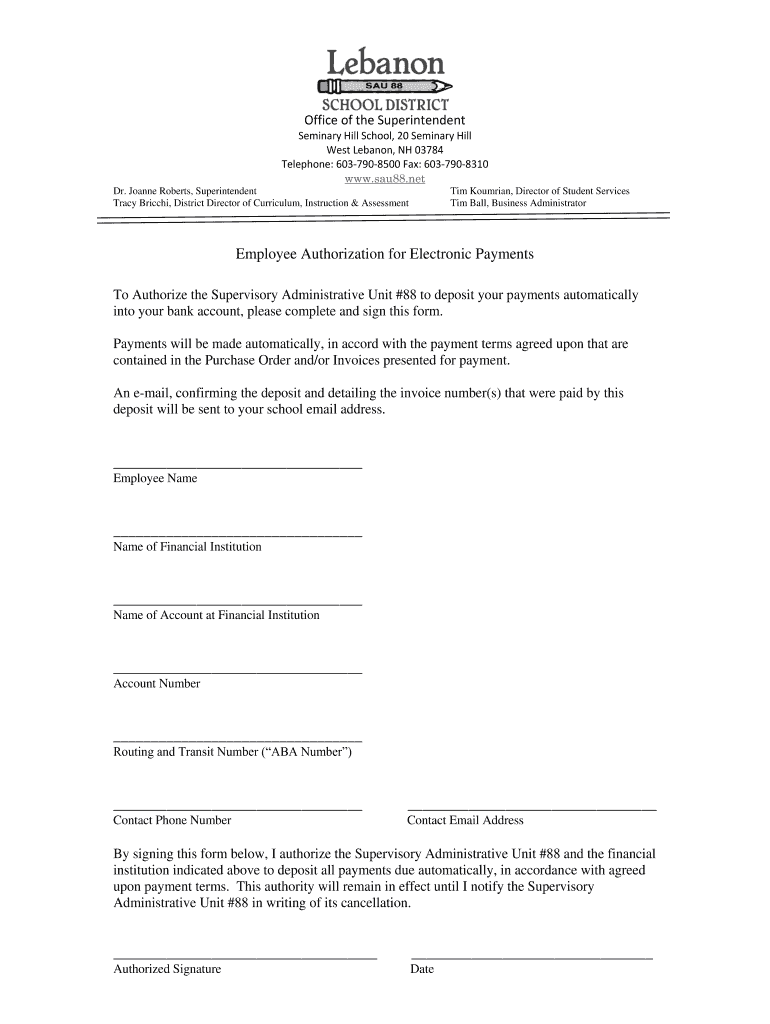 Lebanon
SAU 88
SCHOOL DISTRICT
Office of the Superintendent
Seminary Hill School, 20 Seminary Hill
West Lebanon, NH 03784
Telephone: 603-790-8500 Fax: 603-790-8310
www.sau88.net

Dr. Joanne Roberts, Superintendent
Tracy Bricchi, District Director of Curriculum, Instruction & Assessment

Tim Koumrian, Director of Student Services
Tim Ball, Business Administrator

Employee Authorization for Electronic Payments

To Authorize the Supervisory Administrative Unit #88 to deposit your payments automatically into your bank account, please complete and sign this form.

Payments will be made automatically, in accord with the payment terms agreed upon that are contained in the Purchase Order and/or Invoices presented for payment.

An e-mail, confirming the deposit and detailing the invoice number(s) that were paid by this deposit will be sent to your school email address.

Employee Name

Name of Financial Institution

Name of Account at Financial Institution

Account Number

Routing and Transit Number (“ABA Number”)

Contact Phone Number

Contact Email Address

By signing this form below, I authorize the Supervisory Administrative Unit #88 and the financial institution indicated above to deposit all payments due automatically, in accordance with agreed upon payment terms. This authority will remain in effect until I notify the Supervisory Administrative Unit #88 in writing of its cancellation.

Authorized Signature

Date